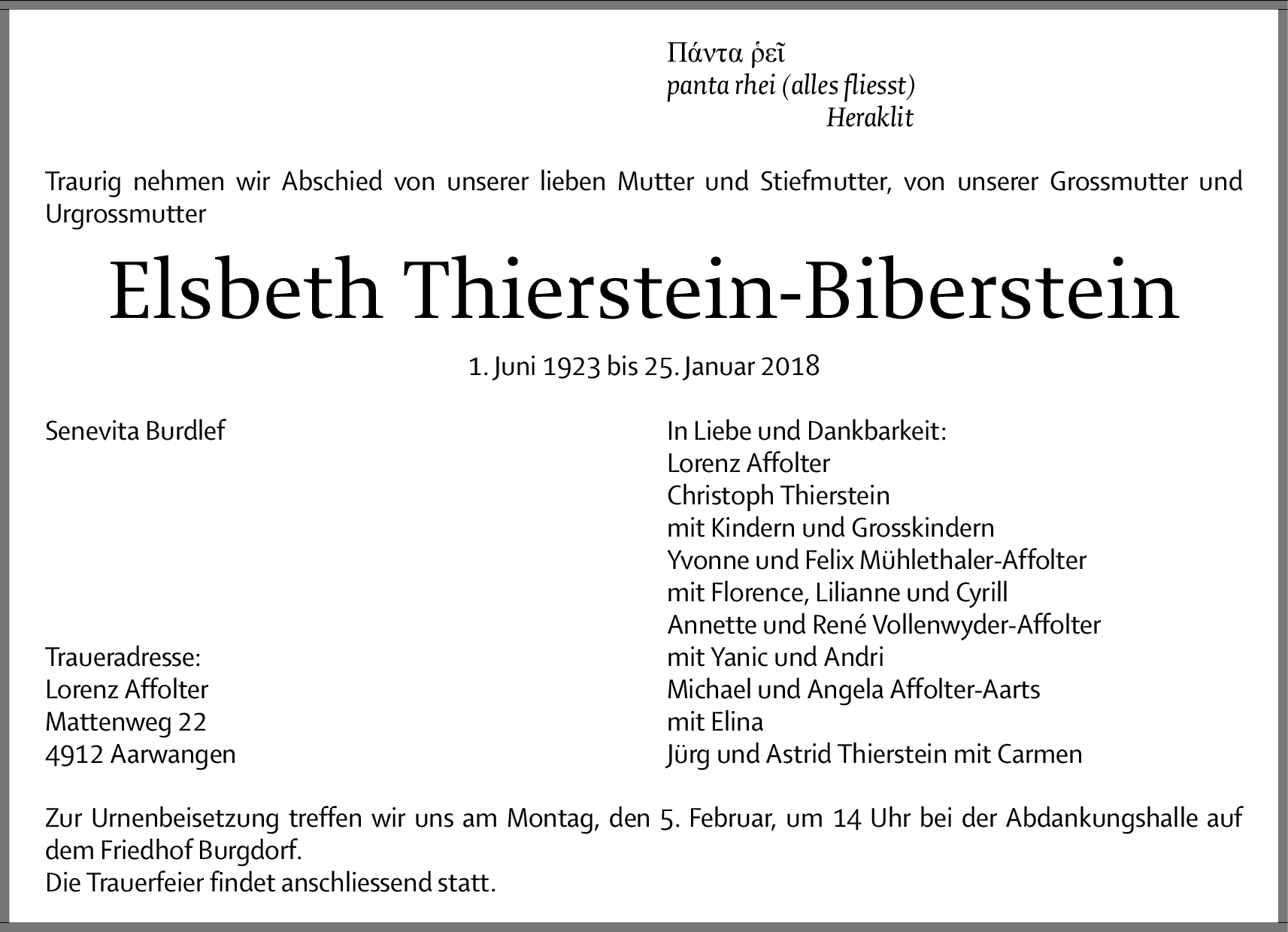 Πάντα ῥεῖ
panta rhei (alles fliesst)
Heraklit

Traurig nehmen wir Abschied von unserer lieben Mutter und Stiefmutter, von unserer Grossmutter und Urgrossmutter

Elsbeth Thierstein-Biberstein

1. Juni 1923 bis 25. Januar 2018

Senevita Burdlef

Traueradresse:
Lorenz Affolter
Mattenweg 22
4912 Aarwangen

In Liebe und Dankbarkeit:
Lorenz Affolter
Christoph Thierstein
mit Kindern und Grosskindern
Yvonne und Felix Mühlethaler-Affolter
mit Florence, Lilianne und Cyrill
Annette und René Vollenwyder-Affolter
mit Yanic und Andri
Michael und Angela Affolter-Aarts
mit Elina
Jürg und Astrid Thierstein mit Carmen

Zur Urnenbeisetzung treffen wir uns am Montag, den 5. Februar, um 14 Uhr bei der Abdankungshalle auf dem Friedhof Burgdorf.
Die Trauerfeier findet anschliessend statt.